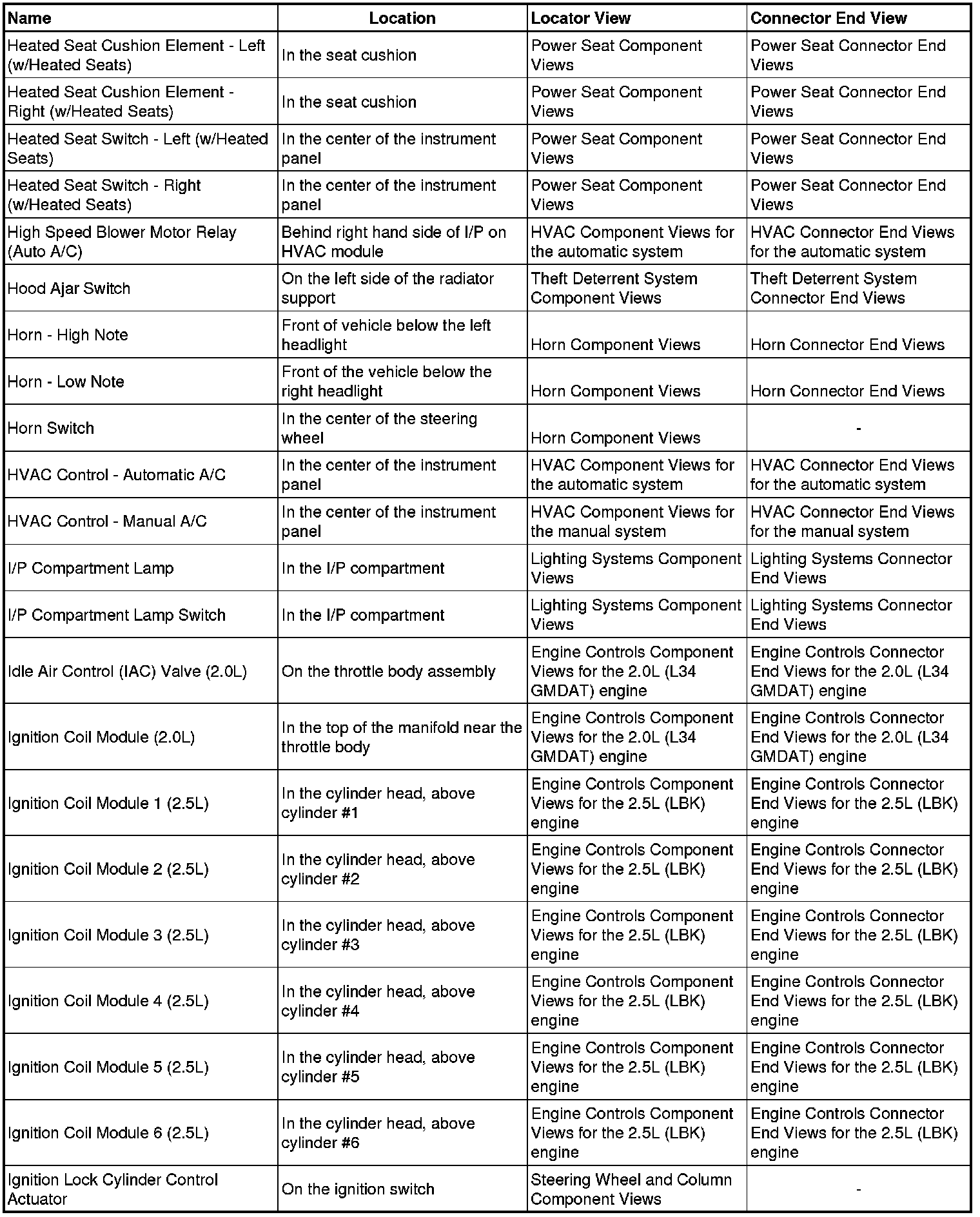 | Name | Location | Locator View | Connector End View |
|---|---|---|---|
| Heated Seat Cushion Element - Left (w/Heated Seats) | In the seat cushion | Power Seat Component Views | Power Seat Connector End Views |
| Heated Seat Cushion Element - Right (w/Heated Seats) | In the seat cushion | Power Seat Component Views | Power Seat Connector End Views |
| Heated Seat Switch - Left (w/Heated Seats) | In the center of the instrument panel | Power Seat Component Views | Power Seat Connector End Views |
| Heated Seat Switch - Right (w/Heated Seats) | In the center of the instrument panel | Power Seat Component Views | Power Seat Connector End Views |
| High Speed Blower Motor Relay (Auto A/C) | Behind right hand side of I/P on HVAC module | HVAC Component Views for the automatic system | HVAC Connector End Views for the automatic system |
| Hood Ajar Switch | On the left side of the radiator support | Theft Deterrent System Component Views | Theft Deterrent System Connector End Views |
| Horn - High Note | Front of vehicle below the left headlight | Horn Component Views | Horn Connector End Views |
| Horn - Low Note | Front of the vehicle below the right headlight | Horn Component Views | Horn Connector End Views |
| Horn Switch | In the center of the steering wheel | Horn Component Views | - |
| HVAC Control - Automatic A/C | In the center of the instrument panel | HVAC Component Views for the automatic system | HVAC Connector End Views for the automatic system |
| HVAC Control - Manual A/C | In the center of the instrument panel | HVAC Component Views for the manual system | HVAC Connector End Views for the manual system |
| I/P Compartment Lamp | In the I/P compartment | Lighting Systems Component Views | Lighting Systems Connector End Views |
| I/P Compartment Lamp Switch | In the I/P compartment | Lighting Systems Component Views | Lighting Systems Connector End Views |
| Idle Air Control (IAC) Valve (2.0L) | On the throttle body assembly | Engine Controls Component Views for the 2.0L (L34 GMDAT) engine | Engine Controls Connector End Views for the 2.0L (L34 GMDAT) engine |
| Ignition Coil Module (2.0L) | In the top of the manifold near the throttle body | Engine Controls Component Views for the 2.0L (L34 GMDAT) engine | Engine Controls Connector End Views for the 2.0L (L34 GMDAT) engine |
| Ignition Coil Module 1 (2.5L) | In the cylinder head, above cylinder #1 | Engine Controls Component Views for the 2.5L (LBK) engine | Engine Controls Connector End Views for the 2.5L (LBK) engine |
| Ignition Coil Module 2 (2.5L) | In the cylinder head, above cylinder #2 | Engine Controls Component Views for the 2.5L (LBK) engine | Engine Controls Connector End Views for the 2.5L (LBK) engine |
| Ignition Coil Module 3 (2.5L) | In the cylinder head, above cylinder #3 | Engine Controls Component Views for the 2.5L (LBK) engine | Engine Controls Connector End Views for the 2.5L (LBK) engine |
| Ignition Coil Module 4 (2.5L) | In the cylinder head, above cylinder #4 | Engine Controls Component Views for the 2.5L (LBK) engine | Engine Controls Connector End Views for the 2.5L (LBK) engine |
| Ignition Coil Module 5 (2.5L) | In the cylinder head, above cylinder #5 | Engine Controls Component Views for the 2.5L (LBK) engine | Engine Controls Connector End Views for the 2.5L (LBK) engine |
| Ignition Coil Module 6 (2.5L) | In the cylinder head, above cylinder #6 | Engine Controls Component Views for the 2.5L (LBK) engine | Engine Controls Connector End Views for the 2.5L (LBK) engine |
| Ignition Lock Cylinder Control Actuator | On the ignition switch | Steering Wheel and Column Component Views | - |